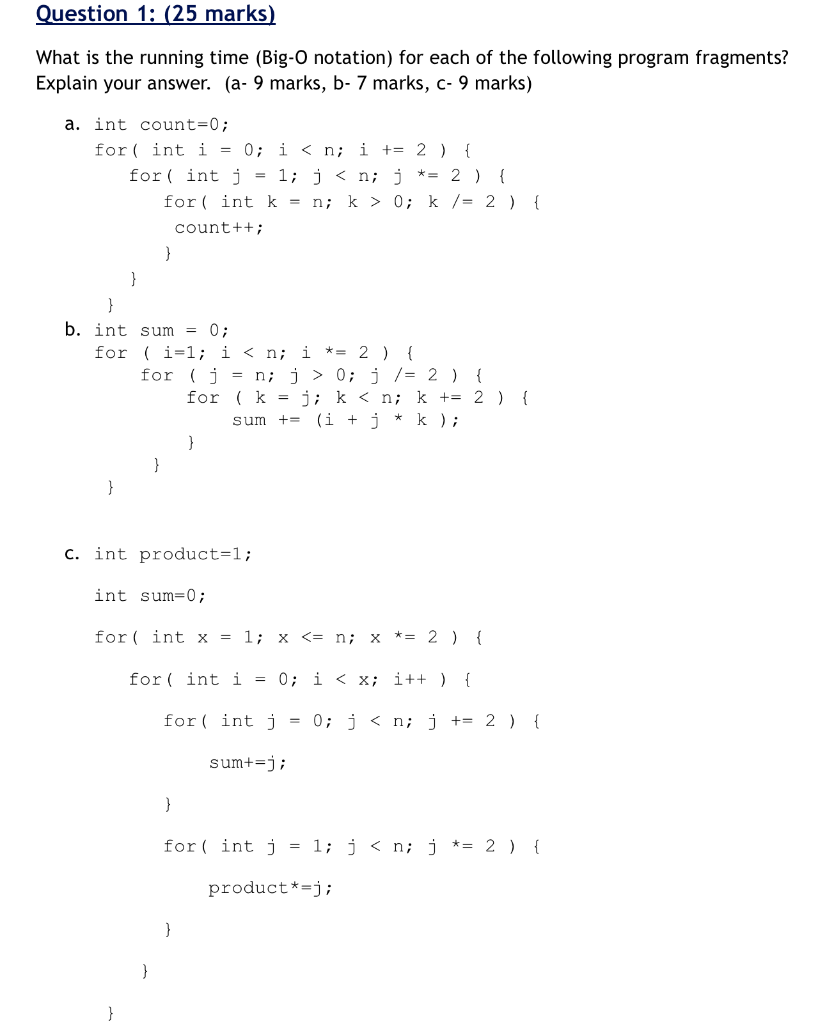 Question 1: (25 marks)

What is the running time (Big-O notation) for each of the following program fragments? Explain your answer. (a- 9 marks, b- 7 marks, c- 9 marks)

a. int count=0;
for( int i = 0; i < n; i += 2 ) {
for( int j = 1; j < n; j *= 2 ) {
for( int k = n; k > 0; k /= 2 ) {
count++;
}
}
}

b. int sum = 0;
for ( i=1; i < n; i *= 2 ) {
for ( j = n; j > 0; j /= 2 ) {
for ( k = j; k < n; k += 2 ) {
sum += (i + j * k );
}
}
}

c. int product=1;

int sum=0;

for( int x = 1; x <= n; x *= 2 ) {

for( int i = 0; i < x; i++ ) {

for( int j = 0; j < n; j += 2 ) {

sum+=j;

}

for( int j = 1; j < n; j *= 2 ) {

product*=j;

}

}

}